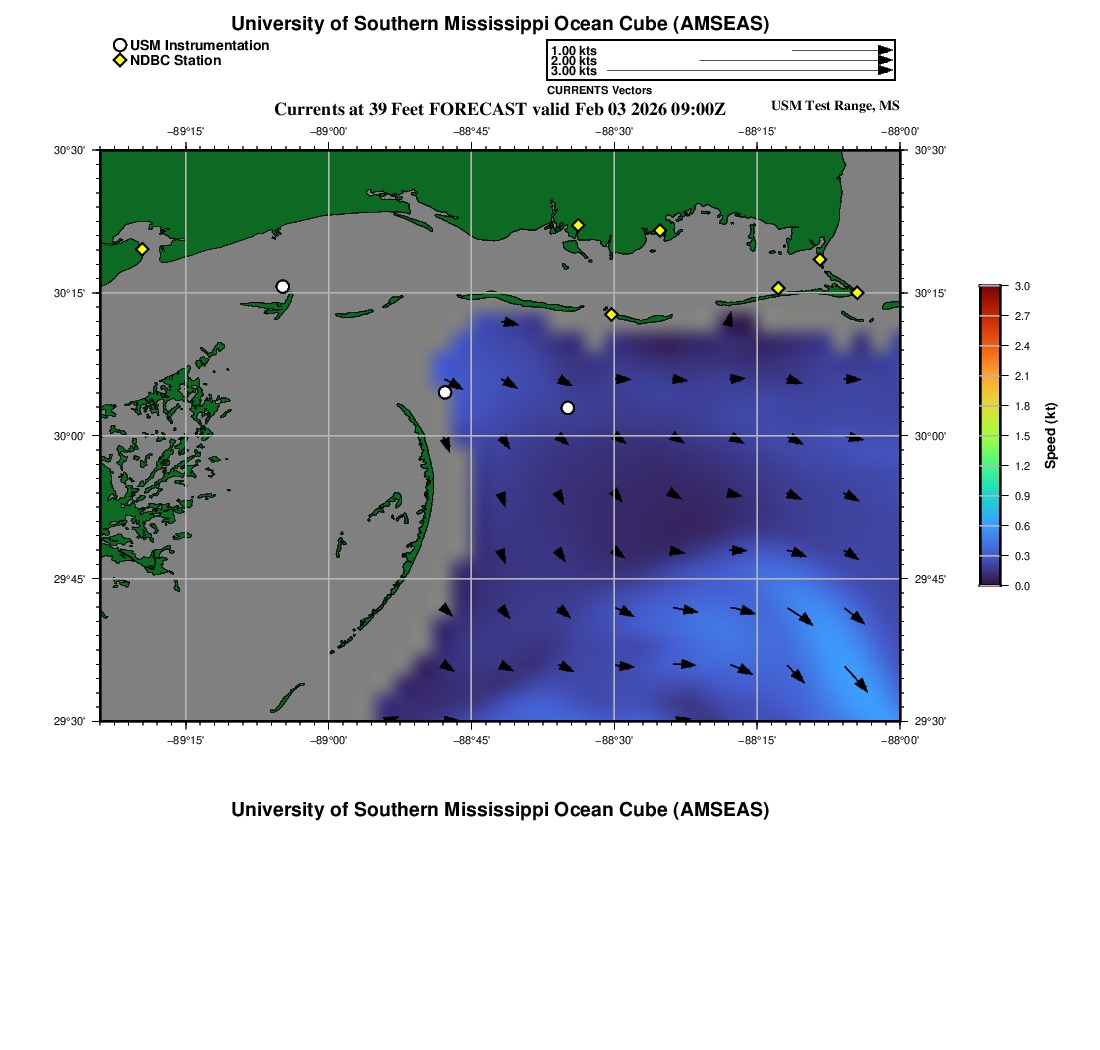 University of Southern Mississippi Ocean Cube (AMSEAS)

USM Instrumentation
NDBC Station

1.00 kts
2.00 kts
3.00 kts
CURRENTS Vectors

Currents at 39 Feet FORECAST valid Feb 03 2026 09:00Z

USM Test Range, MS

−89°15'
−89°00'
−88°45'
−88°30'
−88°15'
−88°00'

30°30'
30°15'
30°00'
29°45'
29°30'

30°30'
30°15'
30°00'
29°45'
29°30'

−89°15'
−89°00'
−88°45'
−88°30'
−88°15'
−88°00'

3.0
2.7
2.4
2.1
1.8
1.5
1.2
0.9
0.6
0.3
0.0
Speed (kt)

University of Southern Mississippi Ocean Cube (AMSEAS)